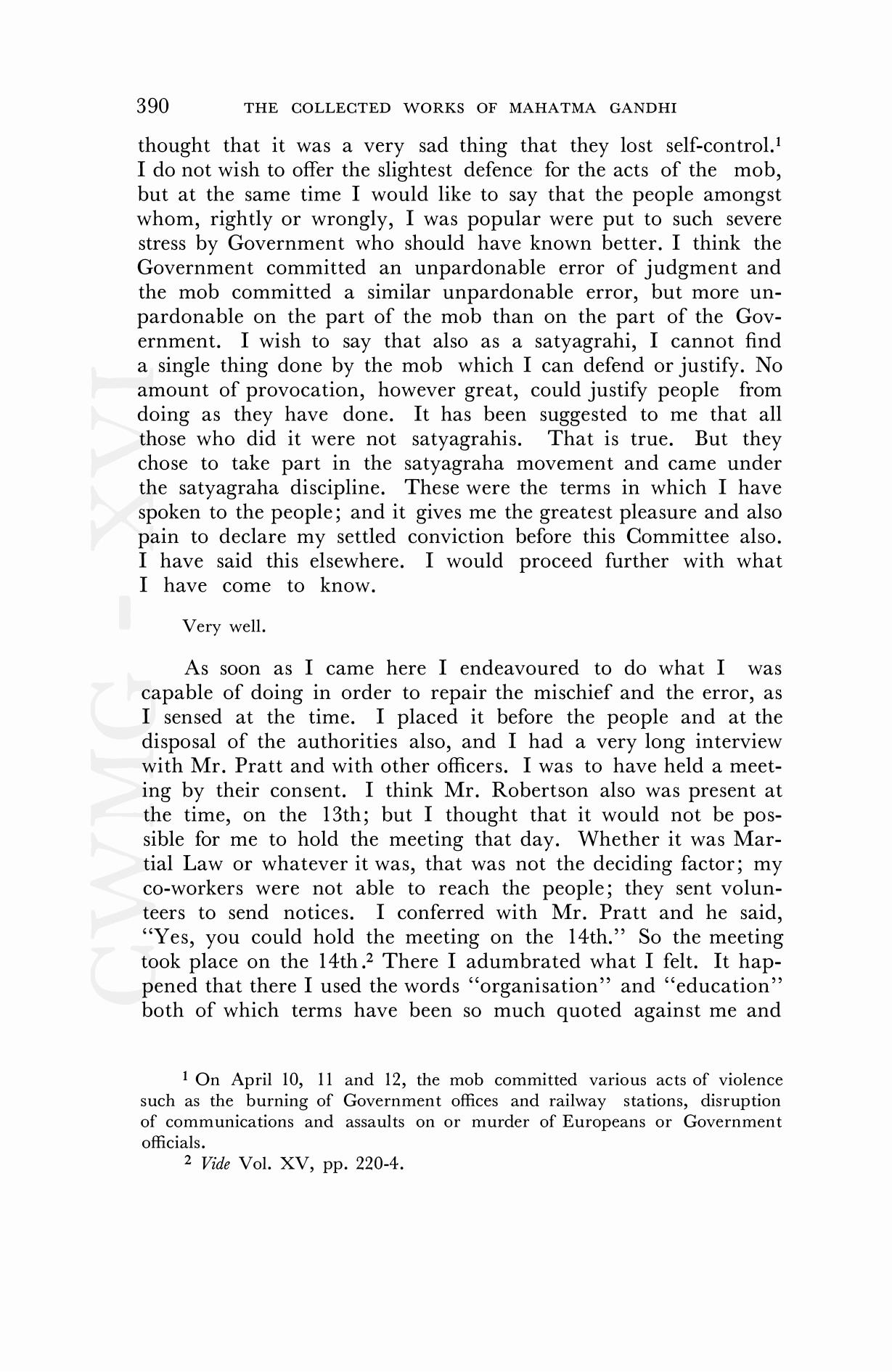 390 THE COLLECTED WORKS OF MAHATMA GANDHI

thought that it was a very sad thing that they lost self-control.$^1$ I do not wish to offer the slightest defence for the acts of the mob, but at the same time I would like to say that the people amongst whom, rightly or wrongly, I was popular were put to such severe stress by Government who should have known better. I think the Government committed an unpardonable error of judgment and the mob committed a similar unpardonable error, but more unpardonable on the part of the mob than on the part of the Government. I wish to say that also as a satyagrahi, I cannot find a single thing done by the mob which I can defend or justify. No amount of provocation, however great, could justify people from doing as they have done. It has been suggested to me that all those who did it were not satyagrahis. That is true. But they chose to take part in the satyagraha movement and came under the satyagraha discipline. These were the terms in which I have spoken to the people; and it gives me the greatest pleasure and also pain to declare my settled conviction before this Committee also. I have said this elsewhere. I would proceed further with what I have come to know.

Very well.

As soon as I came here I endeavoured to do what I was capable of doing in order to repair the mischief and the error, as I sensed at the time. I placed it before the people and at the disposal of the authorities also, and I had a very long interview with Mr. Pratt and with other officers. I was to have held a meeting by their consent. I think Mr. Robertson also was present at the time, on the 13th; but I thought that it would not be possible for me to hold the meeting that day. Whether it was Martial Law or whatever it was, that was not the deciding factor; my co-workers were not able to reach the people; they sent volunteers to send notices. I conferred with Mr. Pratt and he said, "Yes, you could hold the meeting on the 14th." So the meeting took place on the 14th.$^2$ There I adumbrated what I felt. It happened that there I used the words "organisation" and "education" both of which terms have been so much quoted against me and

$^1$ On April 10, 11 and 12, the mob committed various acts of violence such as the burning of Government offices and railway stations, disruption of communications and assaults on or murder of Europeans or Government officials.

$^2$ Vide Vol. XV, pp. 220-4.

CWMG - XVI